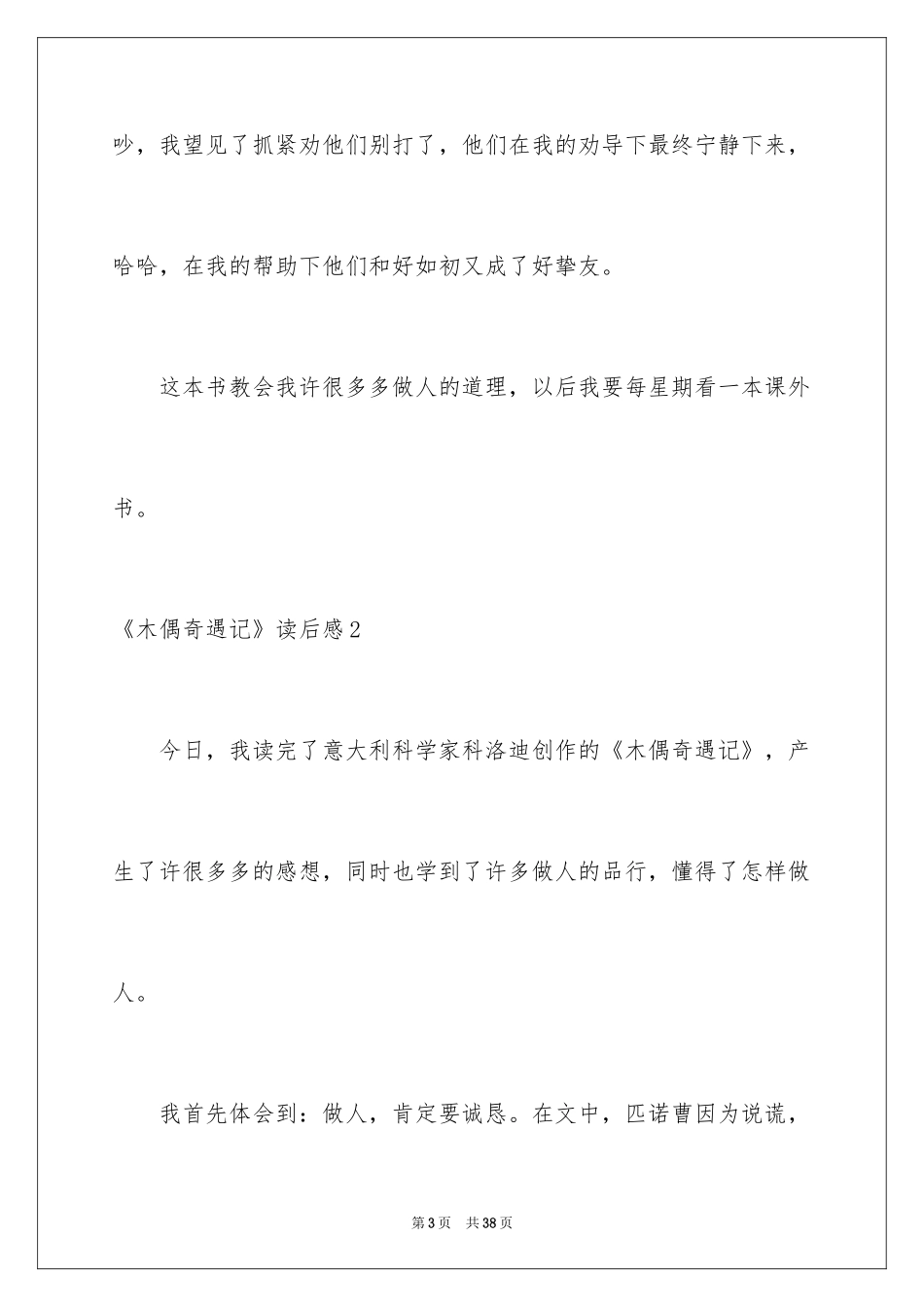 吵，我望见了抓紧劝他们别打了，他们在我的劝导下最终宁静下来，哈哈，在我的帮助下他们和好如初又成了好挚友。

这本书教会我许很多多做人的道理，以后我要每星期看一本课外书。

《木偶奇遇记》读后感2

今日，我读完了意大利科学家科洛迪创作的《木偶奇遇记》，产生了许很多多的感想，同时也学到了许多做人的品行，懂得了怎样做人。

我首先体会到：做人，肯定要诚恳。在文中，匹诺曹因为说谎，

第3页 共38页